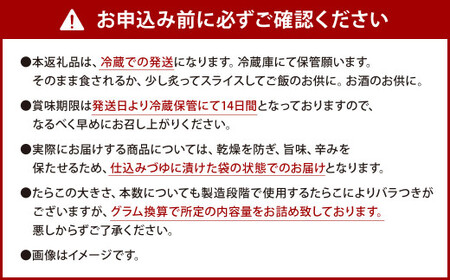 お申込み前に必ずご確認ください

●本返礼品は、冷蔵での発送になります。冷蔵庫にて保管願います。そのまま食されるか、少し炙ってスライスしてご飯のお供に。お酒のお供に。

●賞味期限は発送日より冷蔵保管にて14日間となっておりますので、なるべく早めにお召し上がりください。

●実際にお届けする商品については、乾燥を防ぎ、旨味、辛みを保たせるため、仕込みづゆに漬けた袋の状態でのお届けとなります。

●たらこの大きさ、本数についても製造段階で使用するたらこによりバラつきがございますが、グラム換算で所定の内容量をお詰め致しております。悪しからずご了承ください。

●画像はイメージです。